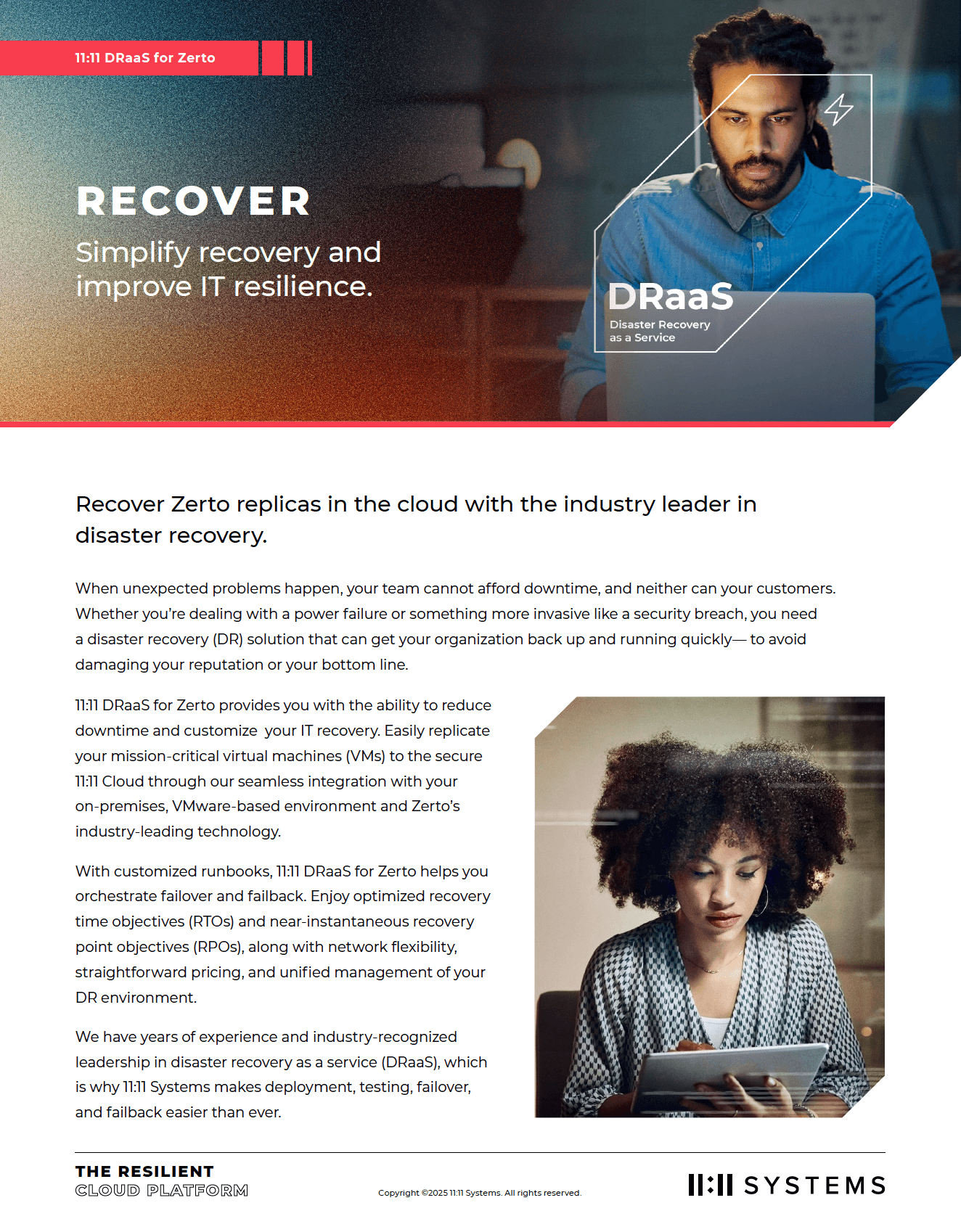 11:11 DRaaS for Zerto

RECOVER

Simplify recovery and improve IT resilience.

DRaaS
Disaster Recovery as a Service

Recover Zerto replicas in the cloud with the industry leader in disaster recovery.

When unexpected problems happen, your team cannot afford downtime, and neither can your customers. Whether you're dealing with a power failure or something more invasive like a security breach, you need a disaster recovery (DR) solution that can get your organization back up and running quickly— to avoid damaging your reputation or your bottom line.

11:11 DRaaS for Zerto provides you with the ability to reduce downtime and customize your IT recovery. Easily replicate your mission-critical virtual machines (VMs) to the secure 11:11 Cloud through our seamless integration with your on-premises, VMware-based environment and Zerto's industry-leading technology.

With customized runbooks, 11:11 DRaaS for Zerto helps you orchestrate failover and failback. Enjoy optimized recovery time objectives (RTOs) and near-instantaneous recovery point objectives (RPOs), along with network flexibility, straightforward pricing, and unified management of your DR environment.

We have years of experience and industry-recognized leadership in disaster recovery as a service (DRaaS), which is why 11:11 Systems makes deployment, testing, failover, and failback easier than ever.

THE RESILIENT
CLOUD PLATFORM

Copyright ©2025 11:11 Systems. All rights reserved.

11:11 SYSTEMS